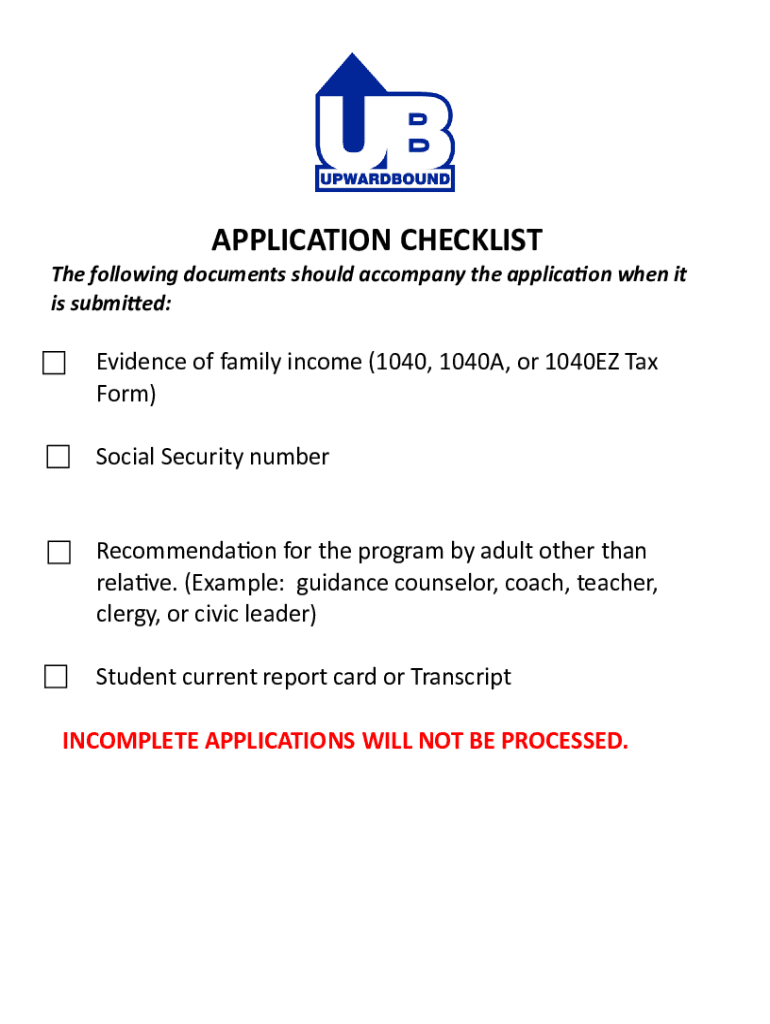 UB
UPWARDBOUND

APPLICATION CHECKLIST

The following documents should accompany the application when it is submitted:

☐ Evidence of family income (1040, 1040A, or 1040EZ Tax Form)

☐ Social Security number

☐ Recommendation for the program by adult other than relative. (Example: guidance counselor, coach, teacher, clergy, or civic leader)

☐ Student current report card or Transcript

INCOMPLETE APPLICATIONS WILL NOT BE PROCESSED.